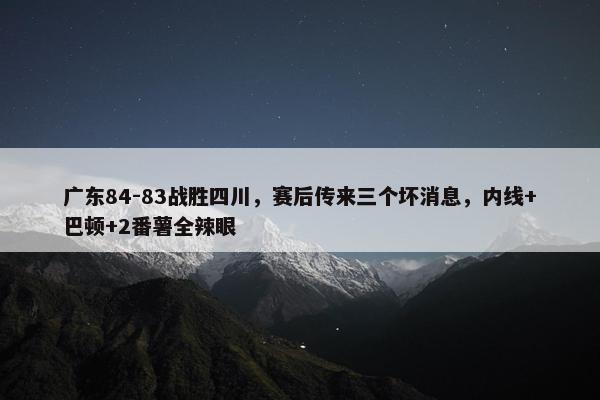 广东84-83战胜四川，赛后传来三个坏消息，内线+巴顿+2番薯全辣眼